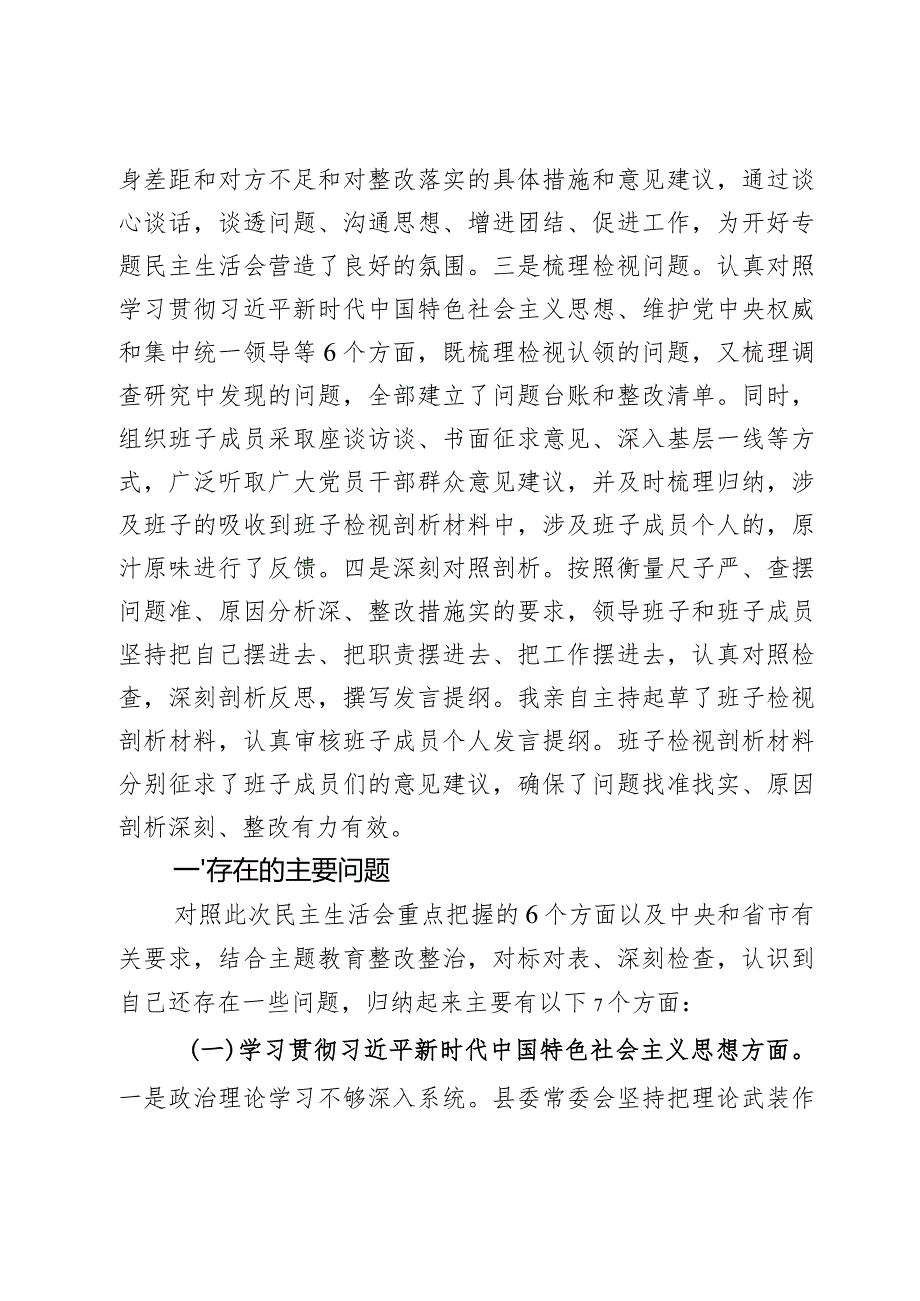 身差距和对方不足和对整改落实的具体措施和意见建议，通过谈心谈话，谈透问题、沟通思想、增进团结、促进工作，为开好专题民主生活会营造了良好的氛围。三是梳理检视问题。认真对照学习贯彻习近平新时代中国特色社会主义思想、维护党中央权威和集中统一领导等6个方面，既梳理检视认领的问题，又梳理调查研究中发现的问题，全部建立了问题台账和整改清单。同时，组织班子成员采取座谈访谈、书面征求意见、深入基层一线等方式，广泛听取广大党员干部群众意见建议，并及时梳理归纳，涉及班子的吸收到班子检视剖析材料中，涉及班子成员个人的，原汁原味进行了反馈。四是深刻对照剖析。按照衡量尺子严、查摆问题准、原因分析深、整改措施实的要求，领导班子和班子成员坚持把自己摆进去、把职责摆进去、把工作摆进去，认真对照检查，深刻剖析反思，撰写发言提纲。我亲自主持起草了班子检视剖析材料，认真审核班子成员个人发言提纲。班子检视剖析材料分别征求了班子成员们的意见建议，确保了问题找准找实、原因剖析深刻、整改有力有效。

一'存在的主要问题

对照此次民主生活会重点把握的6个方面以及中央和省市有关要求，结合主题教育整改整治，对标对表、深刻检查，认识到自己还存在一些问题，归纳起来主要有以下7个方面：

(一)学习贯彻习近平新时代中国特色社会主义思想方面。一是政治理论学习不够深入系统。县委常委会坚持把理论武装作